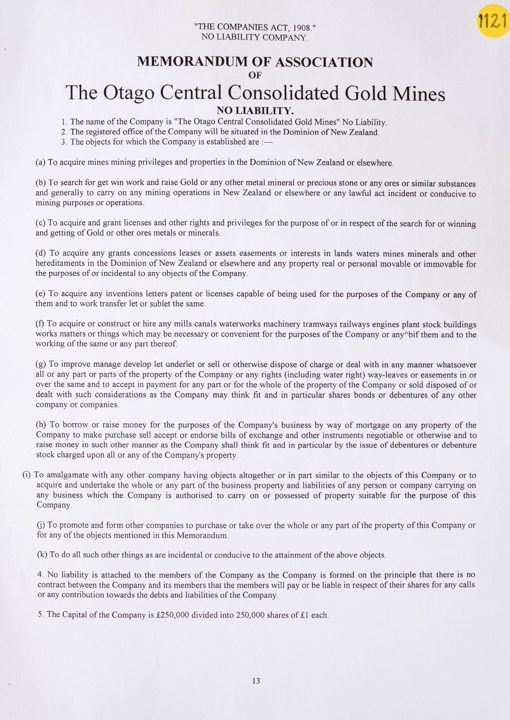 1121

"THE COMPANIES ACT, 1908."
NO LIABILITY COMPANY.

MEMORANDUM OF ASSOCIATION
OF
The Otago Central Consolidated Gold Mines
NO LIABILITY.

1. The name of the Company is "The Otago Central Consolidated Gold Mines" No Liability.
2. The registered office of the Company will be situated in the Dominion of New Zealand.
3. The objects for which the Company is established are :—

(a) To acquire mines mining privileges and properties in the Dominion of New Zealand or elsewhere.

(b) To search for get win work and raise Gold or any other metal mineral or precious stone or any ores or similar substances and generally to carry on any mining operations in New Zealand or elsewhere or any lawful act incident or conducive to mining purposes or operations.

(c) To acquire and grant licenses and other rights and privileges for the purpose of or in respect of the search for or winning and getting of Gold or other ores metals or minerals.

(d) To acquire any grants concessions leases or assets easements or interests in lands waters mines minerals and other hereditaments in the Dominion of New Zealand or elsewhere and any property real or personal movable or immovable for the purposes of or incidental to any objects of the Company.

(e) To acquire any inventions letters patent or licenses capable of being used for the purposes of the Company or any of them and to work transfer let or sublet the same.

(f) To acquire or construct or hire any mills canals waterworks machinery tramways railways engines plant stock buildings works matters or things which may be necessary or convenient for the purposes of the Company or any^bif them and to the working of the same or any part thereof.

(g) To improve manage develop let underlet or sell or otherwise dispose of charge or deal with in any manner whatsoever all or any part or parts of the property of the Company or any rights (including water right) way-leaves or easements in or over the same and to accept in payment for any part or for the whole of the property of the Company or sold disposed of or dealt with such considerations as the Company may think fit and in particular shares bonds or debentures of any other company or companies.

(h) To borrow or raise money for the purposes of the Company's business by way of mortgage on any property of the Company to make purchase sell accept or endorse bills of exchange and other instruments negotiable or otherwise and to raise money in such other manner as the Company shall think fit and in particular by the issue of debentures or debenture stock charged upon all or any of the Company's property.

(i) To amalgamate with any other company having objects altogether or in part similar to the objects of this Company or to acquire and undertake the whole or any part of the business property and liabilities of any person or company carrying on any business which the Company is authorised to carry on or possessed of property suitable for the purpose of this Company.

(j) To promote and form other companies to purchase or take over the whole or any part of the property of this Company or for any of the objects mentioned in this Memorandum.

(k) To do all such other things as are incidental or conducive to the attainment of the above objects.

4. No liability is attached to the members of the Company as the Company is formed on the principle that there is no contract between the Company and its members that the members will pay or be liable in respect of their shares for any calls or any contribution towards the debts and liabilities of the Company.

5. The Capital of the Company is £250,000 divided into 250,000 shares of £1 each.

13